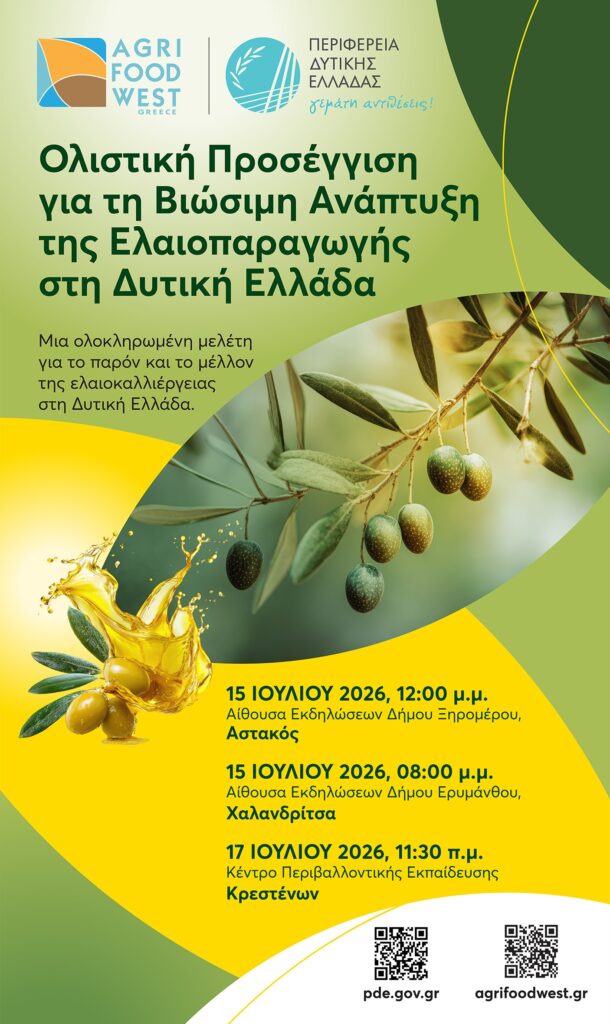 AGRI
FOOD
WEST
GREECE

ΠΕΡΙΦΕΡΕΙΑ
ΔΥΤΙΚΗΣ
ΕΛΛΑΔΑΣ
γεμάτη αντιθέσεις!

Ολιστική Προσέγγιση για τη Βιώσιμη Ανάπτυξη της Ελαιοπαραγωγής στη Δυτική Ελλάδα

Μια ολοκληρωμένη μελέτη για το παρόν και το μέλλον της ελαιοκαλλιέργειας στη Δυτική Ελλάδα.

15 ΙΟΥΛΙΟΥ 2026, 12:00 μ.μ.
Αίθουσα Εκδηλώσεων Δήμου Ξηρομέρου,
Αστακός

15 ΙΟΥΛΙΟΥ 2026, 08:00 μ.μ.
Αίθουσα Εκδηλώσεων Δήμου Ερυμάνθου,
Χαλανδρίτσα

17 ΙΟΥΛΙΟΥ 2026, 11:30 π.μ.
Κέντρο Περιβαλλοντικής Εκπαίδευσης
Κρεστένων

pde.gov.gr
agrifoodwest.gr